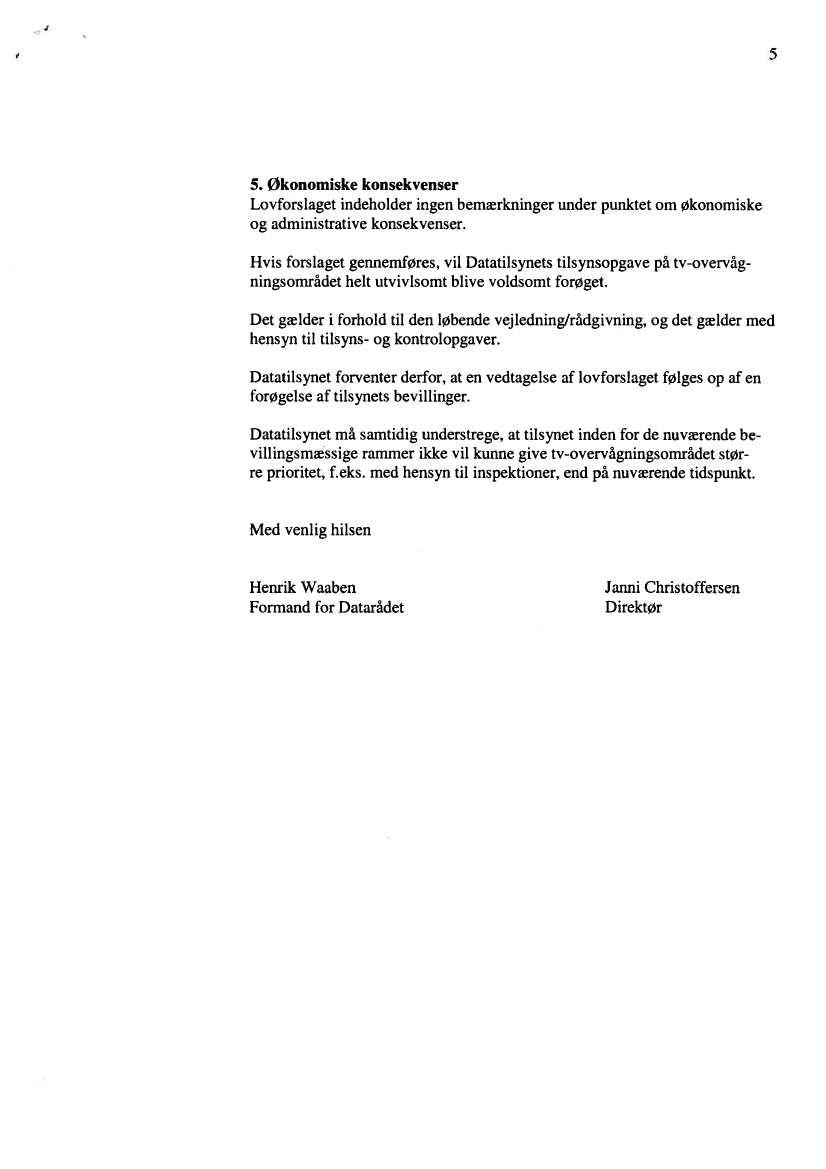 5

**5. Økonomiske konsekvenser**
Lovforslaget indeholder ingen bemærkninger under punktet om økonomiske og administrative konsekvenser.

Hvis forslaget gennemføres, vil Datatilsynets tilsynsopgave på tv-overvågningsområdet helt utvivlsomt blive voldsomt forøget.

Det gælder i forhold til den løbende vejledning/rådgivning, og det gælder med hensyn til tilsyns- og kontrolopgaver.

Datatilsynet forventer derfor, at en vedtagelse af lovforslaget følges op af en forøgelse af tilsynets bevillinger.

Datatilsynet må samtidig understrege, at tilsynet inden for de nuværende bevillingsmæssige rammer ikke vil kunne give tv-overvågningsområdet større prioritet, f.eks. med hensyn til inspektioner, end på nuværende tidspunkt.

Med venlig hilsen

Henrik Waaben
Formand for Datarådet

Janni Christoffersen
Direktør